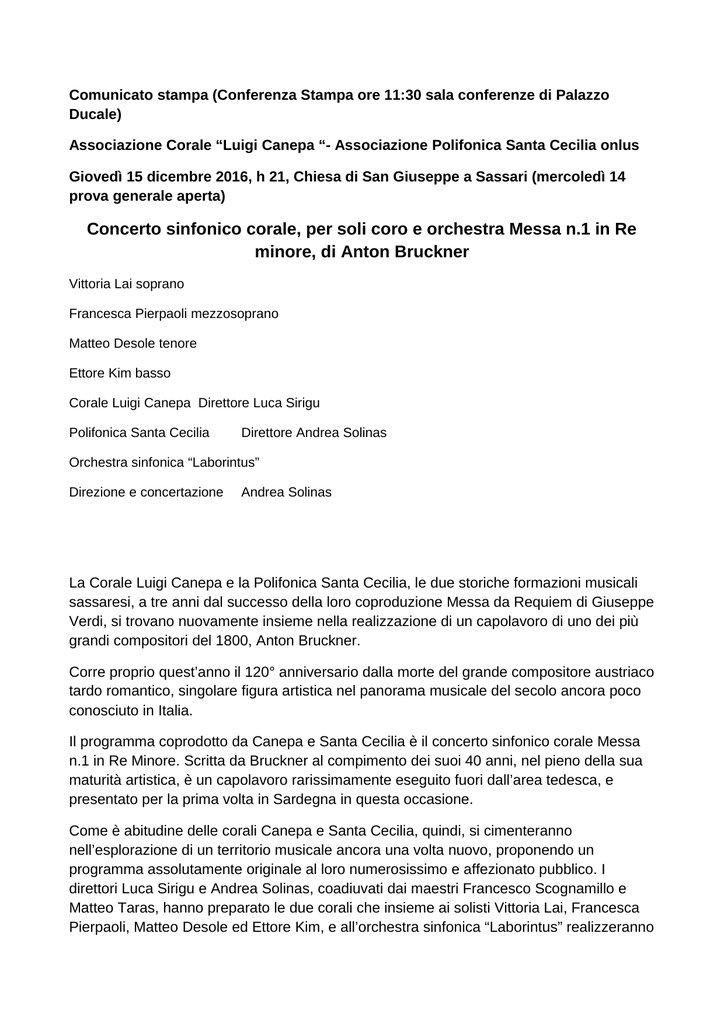 Comunicato stampa (Conferenza Stampa ore 11:30 sala conferenze di Palazzo Ducale)

Associazione Corale “Luigi Canepa “- Associazione Polifonica Santa Cecilia onlus

Giovedì 15 dicembre 2016, h 21, Chiesa di San Giuseppe a Sassari (mercoledì 14 prova generale aperta)

Concerto sinfonico corale, per soli coro e orchestra Messa n.1 in Re minore, di Anton Bruckner

Vittoria Lai soprano

Francesca Pierpaoli mezzosoprano

Matteo Desole tenore

Ettore Kim basso

Corale Luigi Canepa Direttore Luca Sirigu

Polifonica Santa Cecilia Direttore Andrea Solinas

Orchestra sinfonica “Laborintus”

Direzione e concertazione Andrea Solinas

La Corale Luigi Canepa e la Polifonica Santa Cecilia, le due storiche formazioni musicali sassaresi, a tre anni dal successo della loro coproduzione Messa da Requiem di Giuseppe Verdi, si trovano nuovamente insieme nella realizzazione di un capolavoro di uno dei più grandi compositori del 1800, Anton Bruckner.

Corre proprio quest’anno il 120° anniversario dalla morte del grande compositore austriaco tardo romantico, singolare figura artistica nel panorama musicale del secolo ancora poco conosciuto in Italia.

Il programma coprodotto da Canepa e Santa Cecilia è il concerto sinfonico corale Messa n.1 in Re Minore. Scritta da Bruckner al compimento dei suoi 40 anni, nel pieno della sua maturità artistica, è un capolavoro rarissimamente eseguito fuori dall’area tedesca, e presentato per la prima volta in Sardegna in questa occasione.

Come è abitudine delle corali Canepa e Santa Cecilia, quindi, si cimenteranno nell’esplorazione di un territorio musicale ancora una volta nuovo, proponendo un programma assolutamente originale al loro numerosissimo e affezionato pubblico. I direttori Luca Sirigu e Andrea Solinas, coadiuvati dai maestri Francesco Scognamillo e Matteo Taras, hanno preparato le due corali che insieme ai solisti Vittoria Lai, Francesca Pierpaoli, Matteo Desole ed Ettore Kim, e all’orchestra sinfonica “Laborintus” realizzeranno